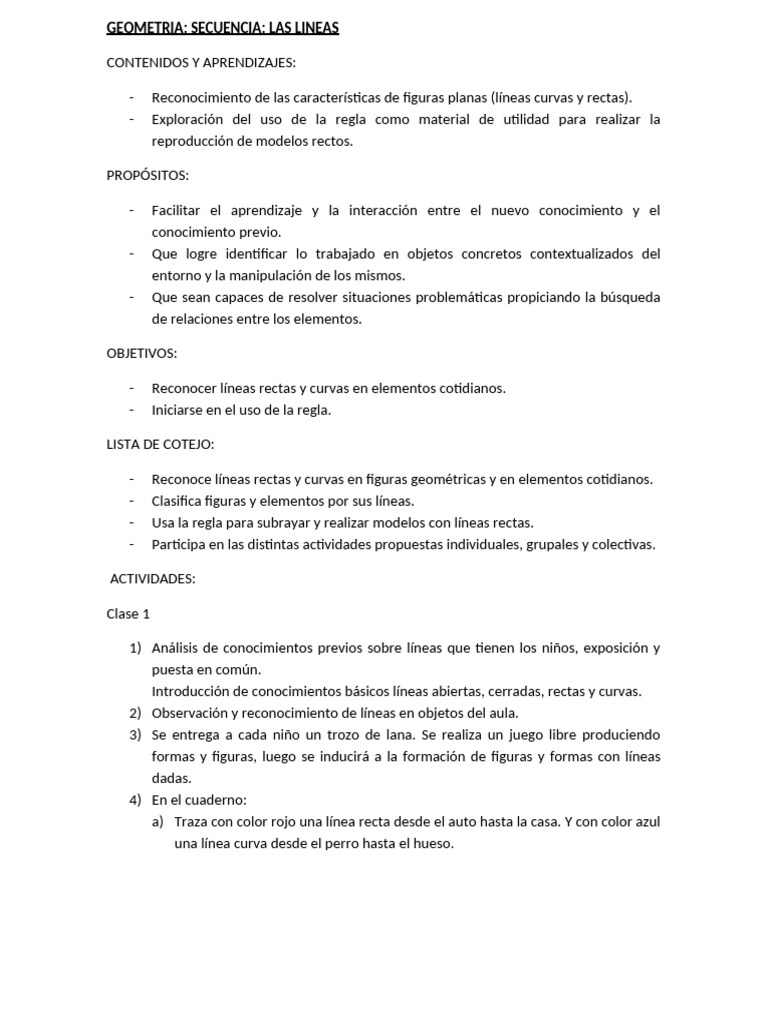 GEOMETRIA: SECUENCIA: LAS LINEAS

CONTENIDOS Y APRENDIZAJES:

- Reconocimiento de las características de figuras planas (líneas curvas y rectas).
- Exploración del uso de la regla como material de utilidad para realizar la reproducción de modelos rectos.

PROPÓSITOS:

- Facilitar el aprendizaje y la interacción entre el nuevo conocimiento y el conocimiento previo.
- Que logre identificar lo trabajado en objetos concretos contextualizados del entorno y la manipulación de los mismos.
- Que sean capaces de resolver situaciones problemáticas propiciando la búsqueda de relaciones entre los elementos.

OBJETIVOS:

- Reconocer líneas rectas y curvas en elementos cotidianos.
- Iniciarse en el uso de la regla.

LISTA DE COTEJO:

- Reconoce líneas rectas y curvas en figuras geométricas y en elementos cotidianos.
- Clasifica figuras y elementos por sus líneas.
- Usa la regla para subrayar y realizar modelos con líneas rectas.
- Participa en las distintas actividades propuestas individuales, grupales y colectivas.

ACTIVIDADES:

Clase 1

1) Análisis de conocimientos previos sobre líneas que tienen los niños, exposición y puesta en común.
Introducción de conocimientos básicos líneas abiertas, cerradas, rectas y curvas.
2) Observación y reconocimiento de líneas en objetos del aula.
3) Se entrega a cada niño un trozo de lana. Se realiza un juego libre produciendo formas y figuras, luego se inducirá a la formación de figuras y formas con líneas dadas.
4) En el cuaderno:
a) Traza con color rojo una línea recta desde el auto hasta la casa. Y con color azul una línea curva desde el perro hasta el hueso.